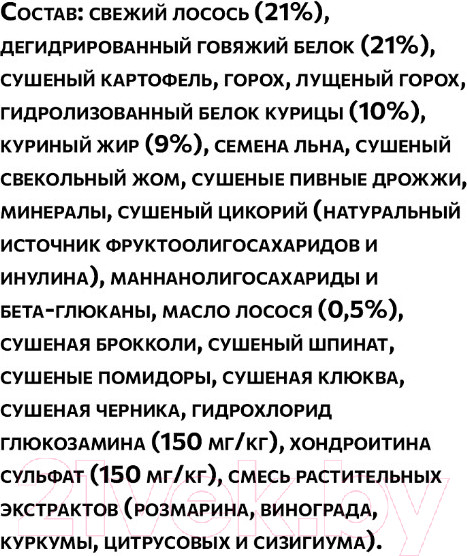 Состав: свежий лосось (21%), дегидрированный говяжий белок (21%), сушеный картофель, горох, лущеный горох, гидролизованный белок курицы (10%), куриный жир (9%), семена льна, сушеный свекольный жом, сушеные пивные дрожжи, минералы, сушеный цикорий (натуральный источник фруктоолигосахаридов и инулина), маннанолигосахариды и бета-глюканы, масло лосося (0,5%), сушеная брокколи, сушеный шпинат, сушеные помидоры, сушеная клюква, сушеная черника, гидрохлорид глюкозамина (150 мг/кг), хондроитина сульфат (150 мг/кг), смесь растительных экстрактов (розмарина, винограда, куркумы, цитрусовых и сизигиума).

21vek.by